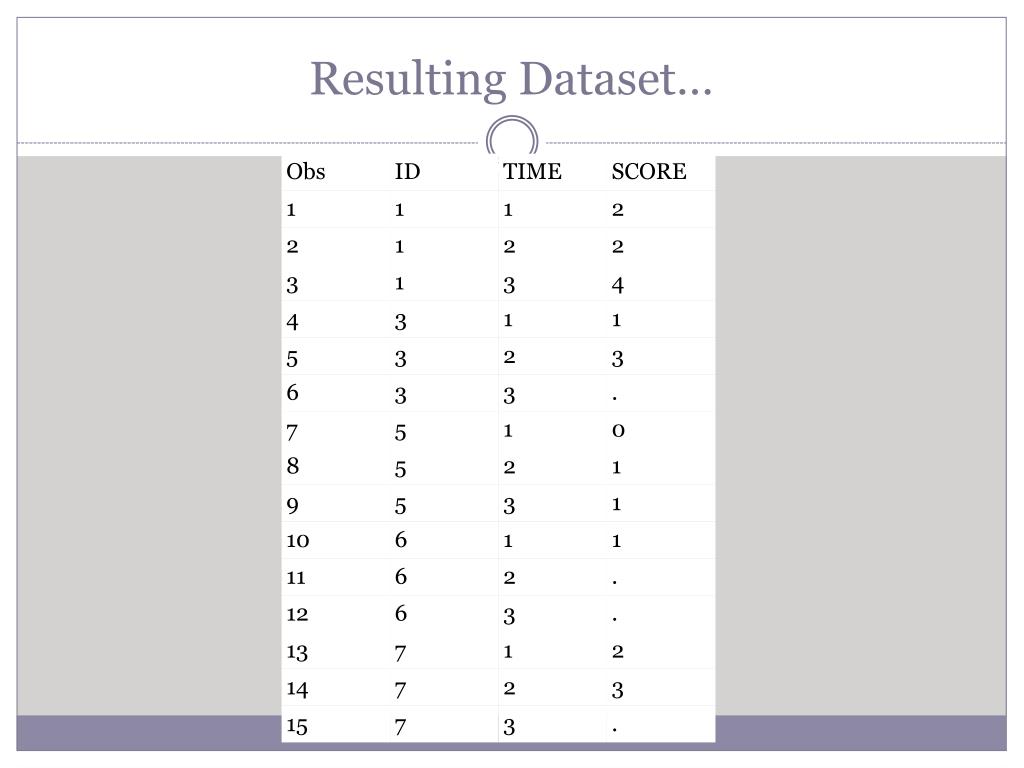 Resulting Dataset…

| Obs | ID | TIME | SCORE |
|---|---|---|---|
| 1 | 1 | 1 | 2 |
| 2 | 1 | 2 | 2 |
| 3 | 1 | 3 | 4 |
| 4 | 3 | 1 | 1 |
| 5 | 3 | 2 | 3 |
| 6 | 3 | 3 | . |
| 7 | 5 | 1 | 0 |
| 8 | 5 | 2 | 1 |
| 9 | 5 | 3 | 1 |
| 10 | 6 | 1 | 1 |
| 11 | 6 | 2 | . |
| 12 | 6 | 3 | . |
| 13 | 7 | 1 | 2 |
| 14 | 7 | 2 | 3 |
| 15 | 7 | 3 | . |